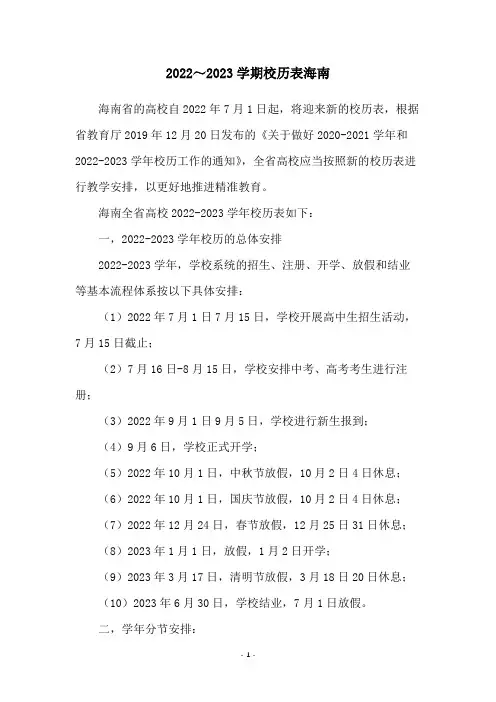 2022～2023 学期校历表海南

海南省的高校自 2022 年 7 月 1 日起，将迎来新的校历表，根据省教育厅 2019 年 12 月 20 日发布的《关于做好 2020-2021 学年和 2022-2023 学年校历工作的通知》，全省高校应当按照新的校历表进行教学安排，以更好地推进精准教育。

海南全省高校 2022-2023 学年校历表如下：

一，2022-2023 学年校历的总体安排

2022-2023 学年，学校系统的招生、注册、开学、放假和结业等基本流程体系按以下具体安排：

（1）2022 年 7 月 1 日 7 月 15 日，学校开展高中生招生活动，7 月 15 日截止；

（2）7 月 16 日-8 月 15 日，学校安排中考、高考考生进行注册；

（3）2022 年 9 月 1 日 9 月 5 日，学校进行新生报到；

（4）9 月 6 日，学校正式开学；

（5）2022 年 10 月 1 日，中秋节放假，10 月 2 日 4 日休息；

（6）2022 年 10 月 1 日，国庆节放假，10 月 2 日 4 日休息；

（7）2022 年 12 月 24 日，春节放假，12 月 25 日 31 日休息；

（8）2023 年 1 月 1 日，放假，1 月 2 日开学；

（9）2023 年 3 月 17 日，清明节放假，3 月 18 日 20 日休息；

（10）2023 年 6 月 30 日，学校结业，7 月 1 日放假。

二，学年分节安排：

- 1 -